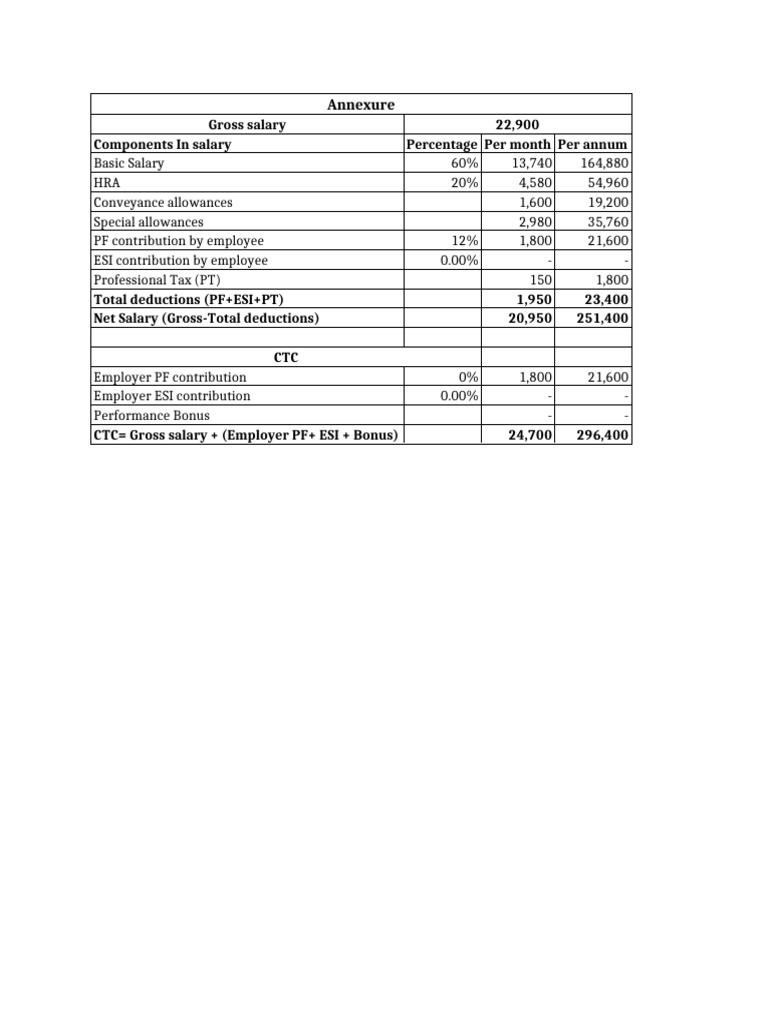 | Annexure | | | |
|---|---|---|---|
| Gross salary | 22,900 | | |
| Components In salary | Percentage | Per month | Per annum |
| Basic Salary | 60% | 13,740 | 164,880 |
| HRA | 20% | 4,580 | 54,960 |
| Conveyance allowances | | 1,600 | 19,200 |
| Special allowances | | 2,980 | 35,760 |
| PF contribution by employee | 12% | 1,800 | 21,600 |
| ESI contribution by employee | 0.00% | - | - |
| Professional Tax (PT) | | 150 | 1,800 |
| Total deductions (PF+ESI+PT) | | 1,950 | 23,400 |
| Net Salary (Gross-Total deductions) | | 20,950 | 251,400 |
| | | | |
| CTC | | | |
| Employer PF contribution | 0% | 1,800 | 21,600 |
| Employer ESI contribution | 0.00% | - | - |
| Performance Bonus | | - | - |
| CTC= Gross salary + (Employer PF+ ESI + Bonus) | | 24,700 | 296,400 |